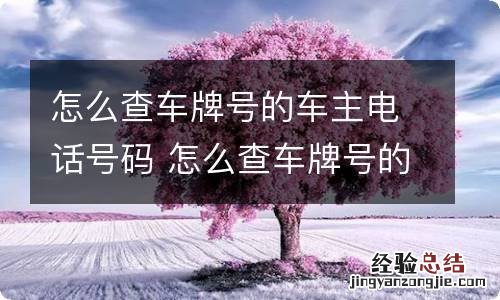 怎么查车牌号的车主电话号码 怎么查车牌号的

经验总结
jingyanzongjie.com